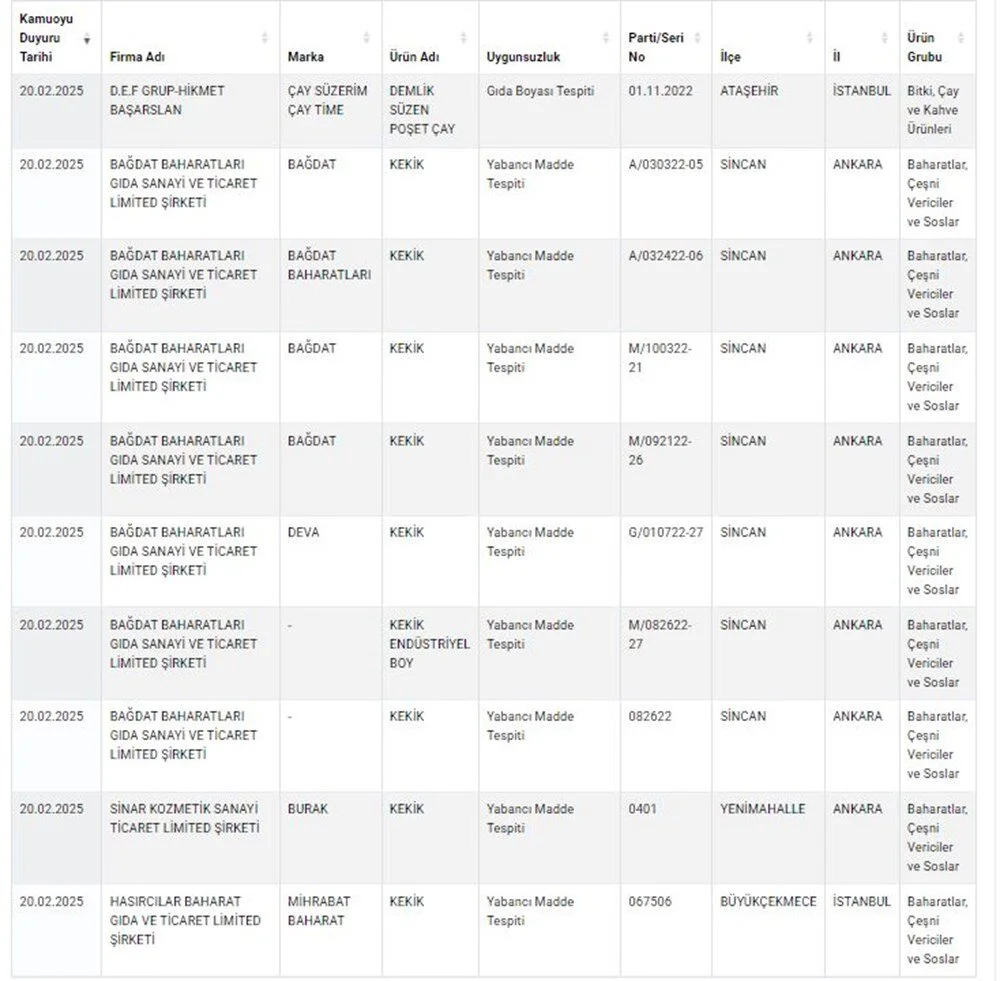 | Kamuoyu Duyuru Tarihi | Firma Adı | Marka | Ürün Adı | Uygunsuzluk | Parti/Seri No | İlçe | İl | Ürün Grubu |
|---|---|---|---|---|---|---|---|---|
| 20.02.2025 | D.E.F GRUP-HİKMET BAŞARSLAN | ÇAY SÜZERİM ÇAY TİME | DEMLİK SÜZEN POŞET ÇAY | Gıda Boyası Tespiti | 01.11.2022 | ATAŞEHİR | İSTANBUL | Bitki, Çay ve Kahve Ürünleri |
| 20.02.2025 | BAĞDAT BAHARATLARI GIDA SANAYİ VE TİCARET LİMİTED ŞİRKETİ | BAĞDAT | KEKİK | Yabancı Madde Tespiti | A/030322-05 | SİNCAN | ANKARA | Baharatlar, Çeşni Vericiler ve Soslar |
| 20.02.2025 | BAĞDAT BAHARATLARI GIDA SANAYİ VE TİCARET LİMİTED ŞİRKETİ | BAĞDAT BAHARATLARI | KEKİK | Yabancı Madde Tespiti | A/032422-06 | SİNCAN | ANKARA | Baharatlar, Çeşni Vericiler ve Soslar |
| 20.02.2025 | BAĞDAT BAHARATLARI GIDA SANAYİ VE TİCARET LİMİTED ŞİRKETİ | BAĞDAT | KEKİK | Yabancı Madde Tespiti | M/100322-21 | SİNCAN | ANKARA | Baharatlar, Çeşni Vericiler ve Soslar |
| 20.02.2025 | BAĞDAT BAHARATLARI GIDA SANAYİ VE TİCARET LİMİTED ŞİRKETİ | BAĞDAT | KEKİK | Yabancı Madde Tespiti | M/092122-26 | SİNCAN | ANKARA | Baharatlar, Çeşni Vericiler ve Soslar |
| 20.02.2025 | BAĞDAT BAHARATLARI GIDA SANAYİ VE TİCARET LİMİTED ŞİRKETİ | DEVA | KEKİK | Yabancı Madde Tespiti | G/010722-27 | SİNCAN | ANKARA | Baharatlar, Çeşni Vericiler ve Soslar |
| 20.02.2025 | BAĞDAT BAHARATLARI GIDA SANAYİ VE TİCARET LİMİTED ŞİRKETİ | - | KEKİK ENDÜSTRİYEL BOY | Yabancı Madde Tespiti | M/082622-27 | SİNCAN | ANKARA | Baharatlar, Çeşni Vericiler ve Soslar |
| 20.02.2025 | BAĞDAT BAHARATLARI GIDA SANAYİ VE TİCARET LİMİTED ŞİRKETİ | - | KEKİK | Yabancı Madde Tespiti | 082622 | SİNCAN | ANKARA | Baharatlar, Çeşni Vericiler ve Soslar |
| 20.02.2025 | SİNAR KOZMETİK SANAYİ TİCARET LİMİTED ŞİRKETİ | BURAK | KEKİK | Yabancı Madde Tespiti | 0401 | YENİMAHALLE | ANKARA | Baharatlar, Çeşni Vericiler ve Soslar |
| 20.02.2025 | HASIRCILAR BAHARAT GIDA VE TİCARET LİMİTED ŞİRKETİ | MİHRABAT BAHARAT | KEKİK | Yabancı Madde Tespiti | 067506 | BÜYÜKÇEKMECE | İSTANBUL | Baharatlar, Çeşni Vericiler ve Soslar |